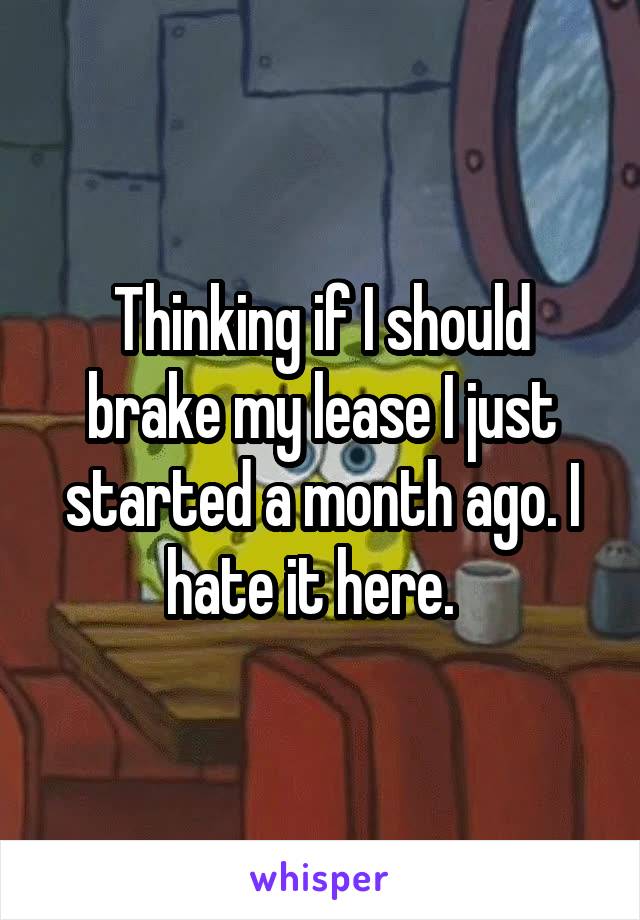 Thinking if I should brake my lease I just started a month ago. I hate it here.

whisper